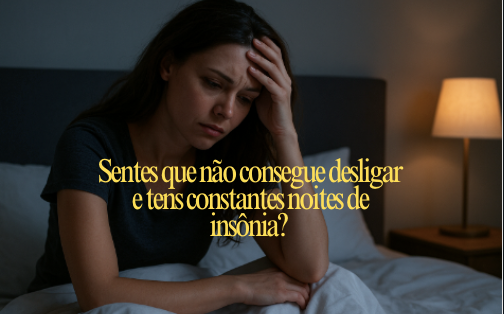 Sentes que não consegue desligar e tens constantes noites de insônia?